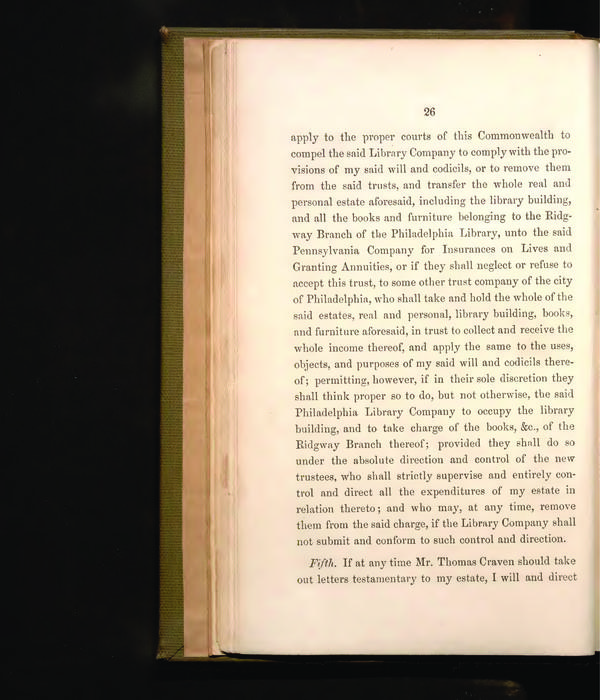 26

apply to the proper courts of this Commonwealth to compel the said Library Company to comply with the provisions of my said will and codicils, or to remove them from the said trusts, and transfer the whole real and personal estate aforesaid, including the library building, and all the books and furniture belonging to the Ridgway Branch of the Philadelphia Library, unto the said Pennsylvania Company for Insurances on Lives and Granting Annuities, or if they shall neglect or refuse to accept this trust, to some other trust company of the city of Philadelphia, who shall take and hold the whole of the said estates, real and personal, library building, books, and furniture aforesaid, in trust to collect and receive the whole income thereof, and apply the same to the uses, objects, and purposes of my said will and codicils thereof; permitting, however, if in their sole discretion they shall think proper so to do, but not otherwise, the said Philadelphia Library Company to occupy the library building, and to take charge of the books, &c., of the Ridgway Branch thereof; provided they shall do so under the absolute direction and control of the new trustees, who shall strictly supervise and entirely control and direct all the expenditures of my estate in relation thereto; and who may, at any time, remove them from the said charge, if the Library Company shall not submit and conform to such control and direction.

Fifth. If at any time Mr. Thomas Craven should take out letters testamentary to my estate, I will and direct